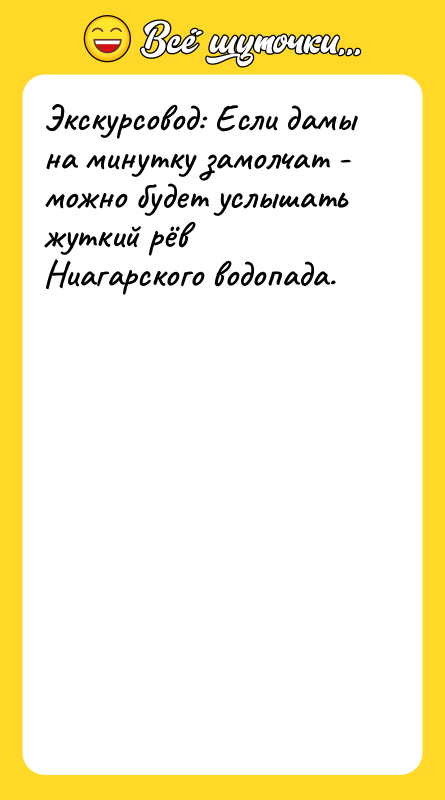 Всё шуточки...

Экскурсовод: Если дамы на минутку замолчат - можно будет услышать жуткий рёв Ниагарского водопада.